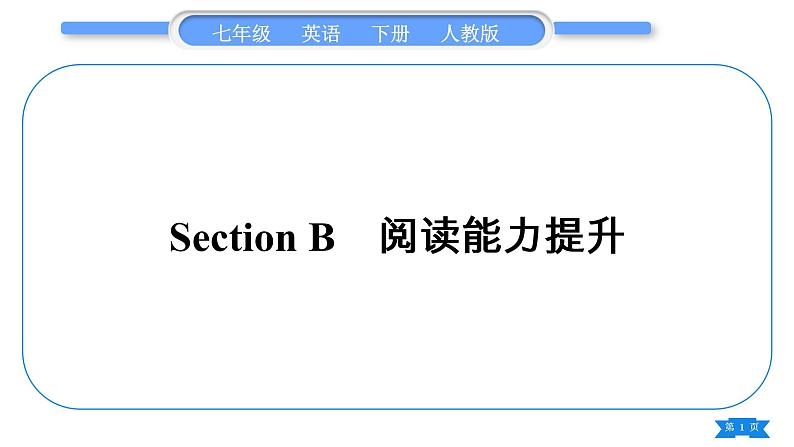 七年级　英语　下册　人教版

Section B　阅读能力提升

第 1 页